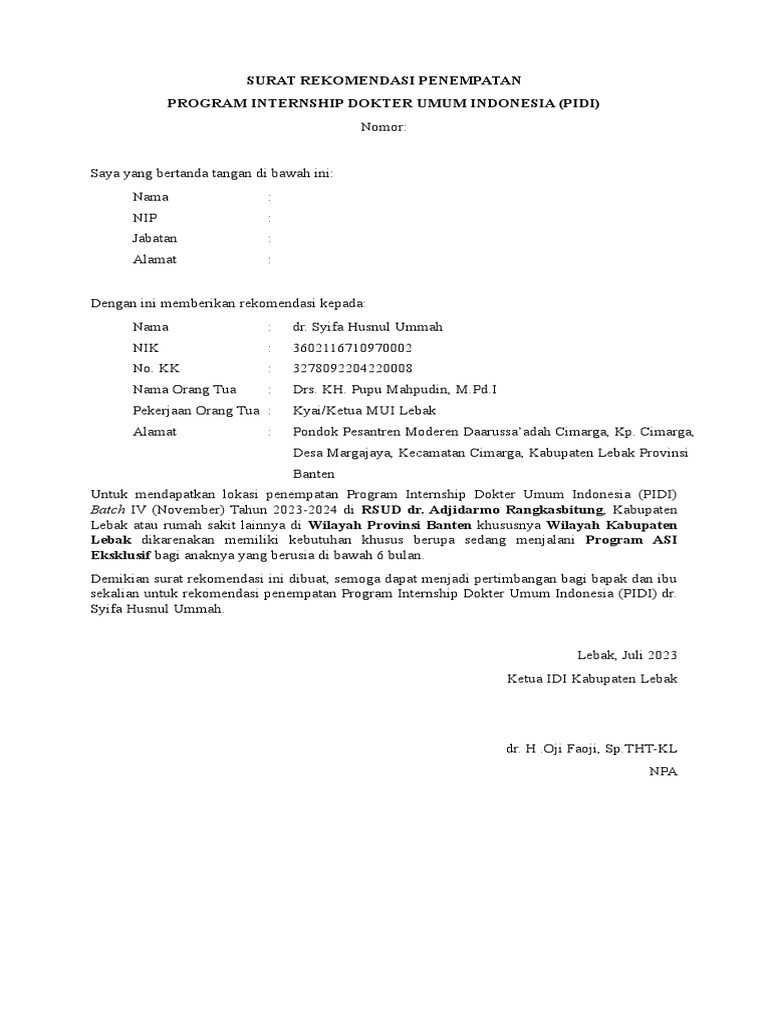 SURAT REKOMENDASI PENEMPATAN
PROGRAM INTERNSHIP DOKTER UMUM INDONESIA (PIDI)
Nomor:

Saya yang bertanda tangan di bawah ini:

Nama :
NIP :
Jabatan :
Alamat :

Dengan ini memberikan rekomendasi kepada:

Nama : dr. Syifa Husnul Ummah
NIK : 3602116710970002
No. KK : 3278092204220008
Nama Orang Tua : Drs. KH. Pupu Mahpudin, M.Pd.I
Pekerjaan Orang Tua : Kyai/Ketua MUI Lebak
Alamat : Pondok Pesantren Moderen Daarussa'adah Cimarga, Kp. Cimarga, Desa Margajaya, Kecamatan Cimarga, Kabupaten Lebak Provinsi Banten

Untuk mendapatkan lokasi penempatan Program Internship Dokter Umum Indonesia (PIDI) Batch IV (November) Tahun 2023-2024 di RSUD dr. Adjidarmo Rangkasbitung, Kabupaten Lebak atau rumah sakit lainnya di Wilayah Provinsi Banten khususnya Wilayah Kabupaten Lebak dikarenakan memiliki kebutuhan khusus berupa sedang menjalani Program ASI Eksklusif bagi anaknya yang berusia di bawah 6 bulan.

Demikian surat rekomendasi ini dibuat, semoga dapat menjadi pertimbangan bagi bapak dan ibu sekalian untuk rekomendasi penempatan Program Internship Dokter Umum Indonesia (PIDI) dr. Syifa Husnul Ummah.

Lebak, Juli 2023
Ketua IDI Kabupaten Lebak

dr. H .Oji Faoji, Sp.THT-KL
NPA